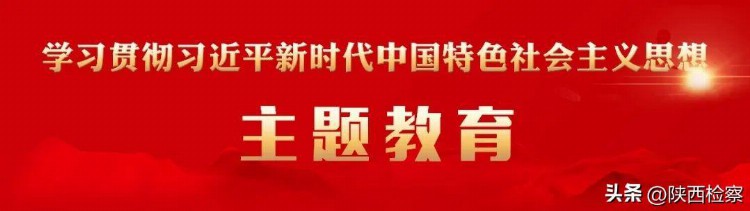 学习贯彻习近平新时代中国特色社会主义思想

主题教育

头条 @陕西检察